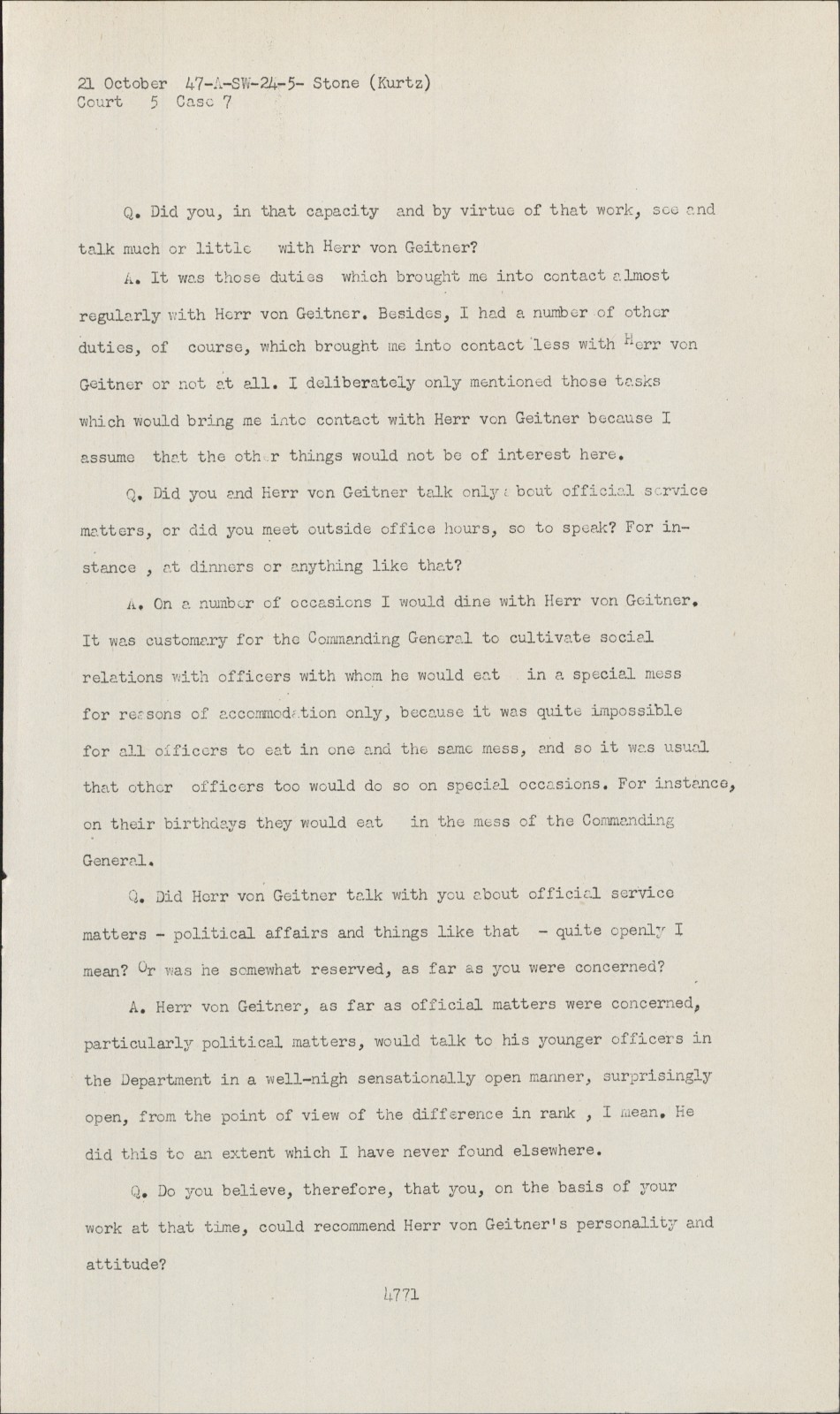 21 October 47-A-SW-24-5- Stone (Kurtz)
Court 5 Case 7

Q. Did you, in that capacity and by virtue of that work, see and talk much or little with Herr von Geitner?

A. It was those duties which brought me into contact almost regularly with Herr von Geitner. Besides, I had a number of other duties, of course, which brought me into contact less with Herr von Geitner or not at all. I deliberately only mentioned those tasks which would bring me into contact with Herr von Geitner because I assume that the oth r things would not be of interest here.

Q. Did you and Herr von Geitner talk only about official service matters, or did you meet outside office hours, so to speak? For instance , at dinners or anything like that?

A. On a number of occasions I would dine with Herr von Geitner. It was customary for the Commanding General to cultivate social relations with officers with whom he would eat in a special mess for reasons of accommodation only, because it was quite impossible for all officers to eat in one and the same mess, and so it was usual that other officers too would do so on special occasions. For instance, on their birthdays they would eat in the mess of the Commanding General.

Q. Did Herr von Geitner talk with you about official service matters - political affairs and things like that - quite openly I mean? Or was he somewhat reserved, as far as you were concerned?

A. Herr von Geitner, as far as official matters were concerned, particularly political matters, would talk to his younger officers in the Department in a well-nigh sensationally open manner, surprisingly open, from the point of view of the difference in rank , I mean. He did this to an extent which I have never found elsewhere.

Q. Do you believe, therefore, that you, on the basis of your work at that time, could recommend Herr von Geitner's personality and attitude?

4771